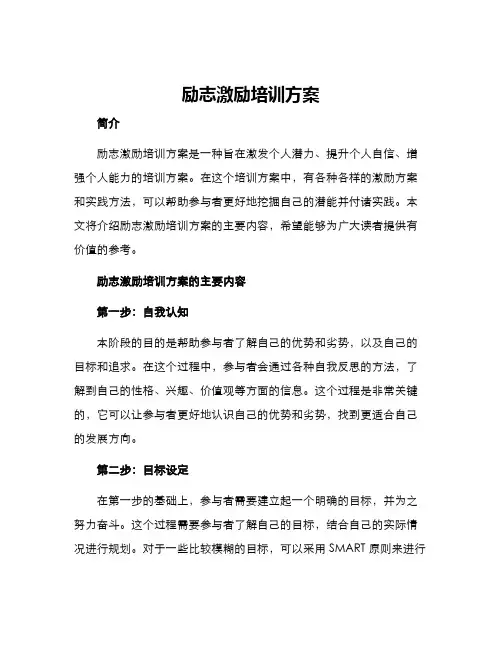 励志激励培训方案

简介

励志激励培训方案是一种旨在激发个人潜力、提升个人自信、增强个人能力的培训方案。在这个培训方案中，有各种各样的激励方案和实践方法，可以帮助参与者更好地挖掘自己的潜能并付诸实践。本文将介绍励志激励培训方案的主要内容，希望能够为广大读者提供有价值的参考。

励志激励培训方案的主要内容

第一步：自我认知

本阶段的目的是帮助参与者了解自己的优势和劣势，以及自己的目标和追求。在这个过程中，参与者会通过各种自我反思的方法，了解到自己的性格、兴趣、价值观等方面的信息。这个过程是非常关键的，它可以让参与者更好地认识自己的优势和劣势，找到更适合自己的发展方向。

第二步：目标设定

在第一步的基础上，参与者需要建立起一个明确的目标，并为之努力奋斗。这个过程需要参与者了解自己的目标，结合自己的实际情况进行规划。对于一些比较模糊的目标，可以采用 SMART 原则来进行